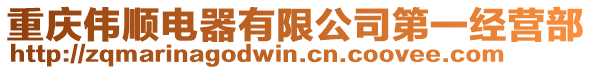 重庆伟顺电器有限公司第一经营部
http://zqmarinagodwin.cn.coovee.com